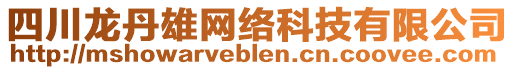 四川龙丹雄网络科技有限公司
http://mshowarveblen.cn.coovee.com